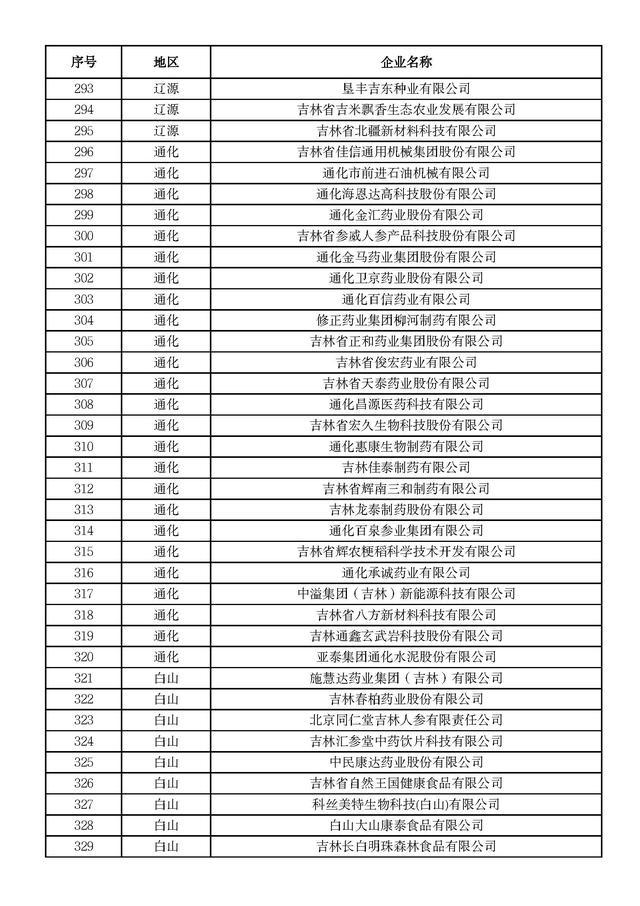 | 序号 | 地区 | 企业名称 |
|---|---|---|
| 293 | 辽源 | 垦丰吉东种业有限公司 |
| 294 | 辽源 | 吉林省吉米飘香生态农业发展有限公司 |
| 295 | 辽源 | 吉林省北疆新材料科技有限公司 |
| 296 | 通化 | 吉林省佳信通用机械集团股份有限公司 |
| 297 | 通化 | 通化市前进石油机械有限公司 |
| 298 | 通化 | 通化海恩达高科技股份有限公司 |
| 299 | 通化 | 通化金汇药业股份有限公司 |
| 300 | 通化 | 吉林省参威人参产品科技股份有限公司 |
| 301 | 通化 | 通化金马药业集团股份有限公司 |
| 302 | 通化 | 通化卫京药业股份有限公司 |
| 303 | 通化 | 通化百信药业有限公司 |
| 304 | 通化 | 修正药业集团柳河制药有限公司 |
| 305 | 通化 | 吉林省正和药业集团股份有限公司 |
| 306 | 通化 | 吉林省俊宏药业有限公司 |
| 307 | 通化 | 吉林省天泰药业股份有限公司 |
| 308 | 通化 | 通化昌源医药科技有限公司 |
| 309 | 通化 | 吉林省宏久生物科技股份有限公司 |
| 310 | 通化 | 通化惠康生物制药有限公司 |
| 311 | 通化 | 吉林佳泰制药有限公司 |
| 312 | 通化 | 吉林省辉南三和制药有限公司 |
| 313 | 通化 | 吉林龙泰制药股份有限公司 |
| 314 | 通化 | 通化百泉参业集团有限公司 |
| 315 | 通化 | 吉林省辉农粳稻科学技术开发有限公司 |
| 316 | 通化 | 通化承诚药业有限公司 |
| 317 | 通化 | 中溢集团（吉林）新能源科技有限公司 |
| 318 | 通化 | 吉林省八方新材料科技有限公司 |
| 319 | 通化 | 吉林通鑫玄武岩科技股份有限公司 |
| 320 | 通化 | 亚泰集团通化水泥股份有限公司 |
| 321 | 白山 | 施慧达药业集团（吉林）有限公司 |
| 322 | 白山 | 吉林春柏药业股份有限公司 |
| 323 | 白山 | 北京同仁堂吉林人参有限责任公司 |
| 324 | 白山 | 吉林汇参堂中药饮片科技有限公司 |
| 325 | 白山 | 中民康达药业股份有限公司 |
| 326 | 白山 | 吉林省自然王国健康食品有限公司 |
| 327 | 白山 | 科丝美特生物科技(白山)有限公司 |
| 328 | 白山 | 白山大山康泰食品有限公司 |
| 329 | 白山 | 吉林长白明珠森林食品有限公司 |